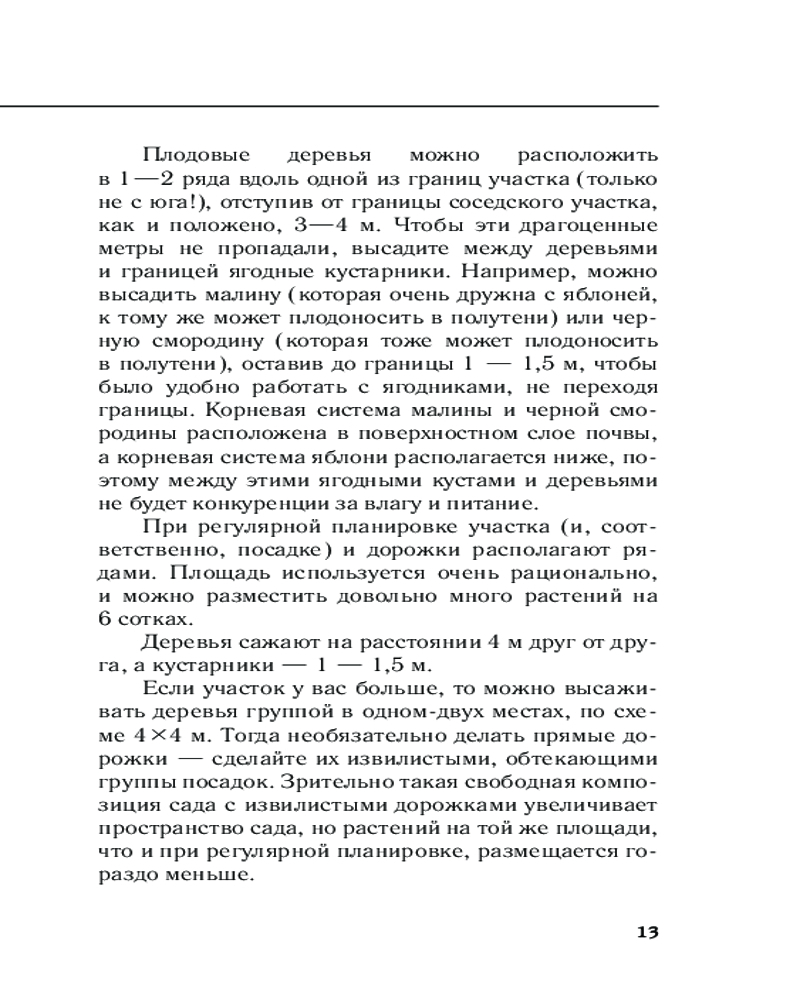 Плодовые деревья можно расположить в 1—2 ряда вдоль одной из границ участка (только не с юга!), отступив от границы соседского участка, как и положено, 3—4 м. Чтобы эти драгоценные метры не пропадали, высадите между деревьями и границей ягодные кустарники. Например, можно высадить малину (которая очень дружна с яблоней, к тому же может плодоносить в полутени) или черную смородину (которая тоже может плодоносить в полутени), оставив до границы 1 — 1,5 м, чтобы было удобно работать с ягодниками, не переходя границы. Корневая система малины и черной смородины расположена в поверхностном слое почвы, а корневая система яблони располагается ниже, поэтому между этими ягодными кустами и деревьями не будет конкуренции за влагу и питание.

При регулярной планировке участка (и, соответственно, посадке) и дорожки располагают рядами. Площадь используется очень рационально, и можно разместить довольно много растений на 6 сотках.

Деревья сажают на расстоянии 4 м друг от друга, а кустарники — 1 — 1,5 м.

Если участок у вас больше, то можно высаживать деревья группой в одном-двух местах, по схеме 4×4 м. Тогда необязательно делать прямые дорожки — сделайте их извилистыми, обтекающими группы посадок. Зрительно такая свободная композиция сада с извилистыми дорожками увеличивает пространство сада, но растений на той же площади, что и при регулярной планировке, размещается гораздо меньше.

13